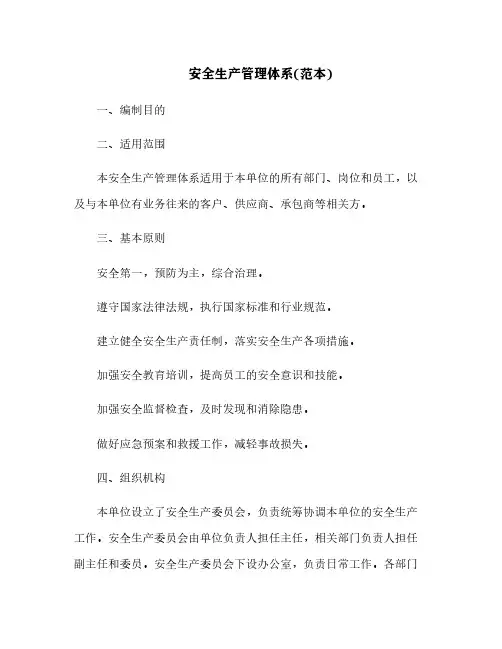 安全生产管理体系(范本)

一、编制目的

二、适用范围

本安全生产管理体系适用于本单位的所有部门、岗位和员工，以及与本单位有业务往来的客户、供应商、承包商等相关方。

三、基本原则

安全第一，预防为主，综合治理。

遵守国家法律法规，执行国家标准和行业规范。

建立健全安全生产责任制，落实安全生产各项措施。

加强安全教育培训，提高员工的安全意识和技能。

加强安全监督检查，及时发现和消除隐患。

做好应急预案和救援工作，减轻事故损失。

四、组织机构

本单位设立了安全生产委员会，负责统筹协调本单位的安全生产工作。安全生产委员会由单位负责人担任主任，相关部门负责人担任副主任和委员。安全生产委员会下设办公室，负责日常工作。各部门